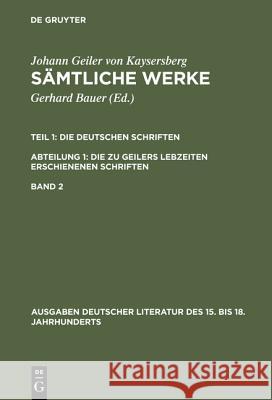 DE GRUYTER

Johann Geiler von Kaysersberg
SÄMTLICHE WERKE
Gerhard Bauer (Ed.)

TEIL 1: DIE DEUTSCHEN SCHRIFTEN

ABTEILUNG 1: DIE ZU GEILERS LEBZEITEN ERSCHIENENEN SCHRIFTEN

BAND 2

AUSGABEN DEUTSCHER LITERATUR DES 15. BIS 18. JAHRHUNDERTS

DE
G

Kraina Książek